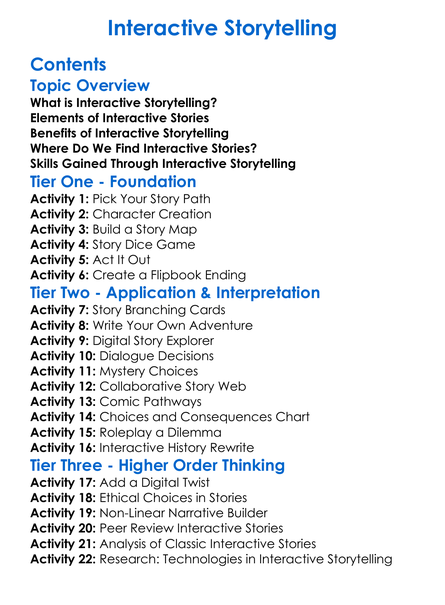 Interactive Storytelling

Contents

Topic Overview

What is Interactive Storytelling?
Elements of Interactive Stories
Benefits of Interactive Storytelling
Where Do We Find Interactive Stories?
Skills Gained Through Interactive Storytelling

Tier One - Foundation

Activity 1: Pick Your Story Path
Activity 2: Character Creation
Activity 3: Build a Story Map
Activity 4: Story Dice Game
Activity 5: Act It Out
Activity 6: Create a Flipbook Ending

Tier Two - Application & Interpretation

Activity 7: Story Branching Cards
Activity 8: Write Your Own Adventure
Activity 9: Digital Story Explorer
Activity 10: Dialogue Decisions
Activity 11: Mystery Choices
Activity 12: Collaborative Story Web
Activity 13: Comic Pathways
Activity 14: Choices and Consequences Chart
Activity 15: Roleplay a Dilemma
Activity 16: Interactive History Rewrite

Tier Three - Higher Order Thinking

Activity 17: Add a Digital Twist
Activity 18: Ethical Choices in Stories
Activity 19: Non-Linear Narrative Builder
Activity 20: Peer Review Interactive Stories
Activity 21: Analysis of Classic Interactive Stories
Activity 22: Research: Technologies in Interactive Storytelling